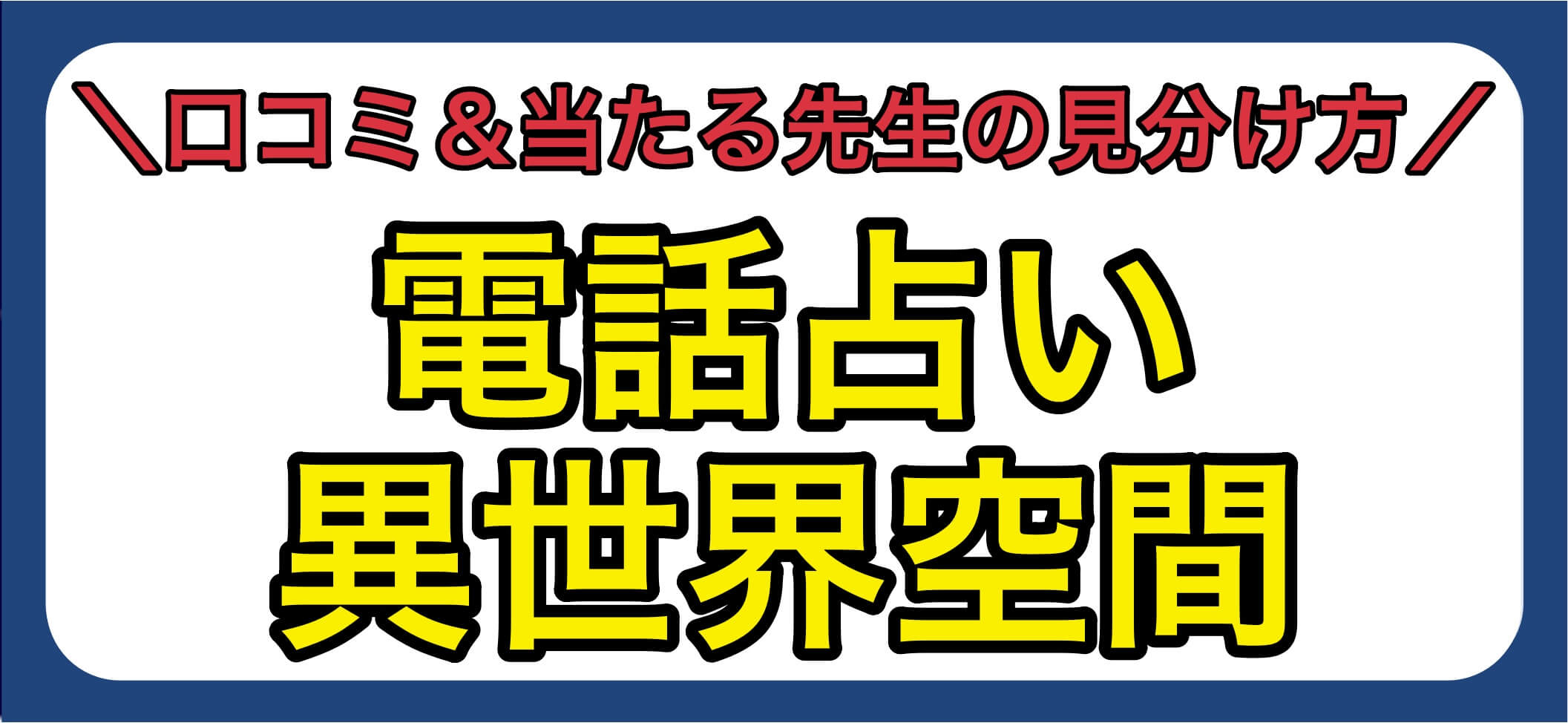 ＼口コミ＆当たる先生の見分け方／

電話占い
異世界空間